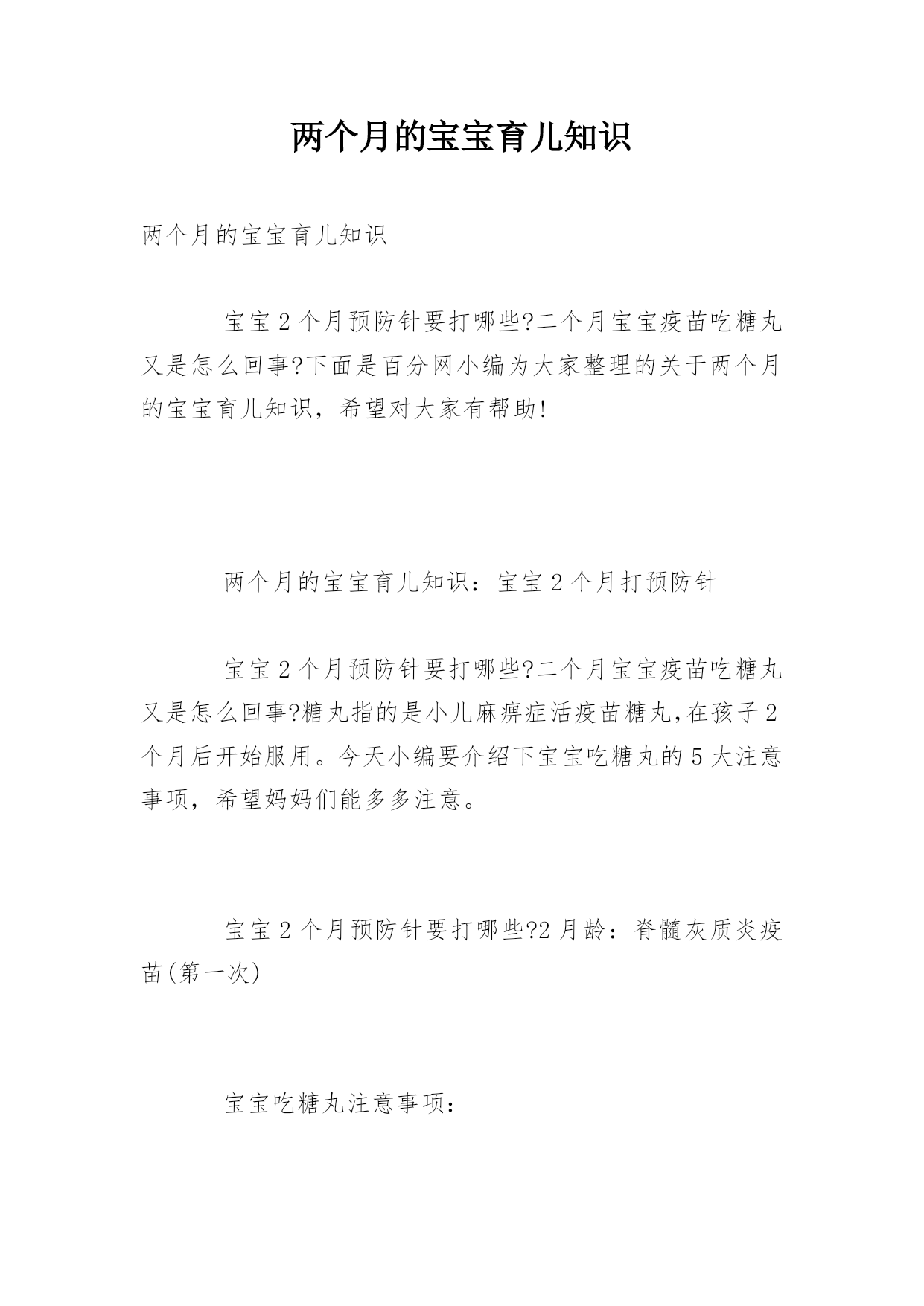 两个月的宝宝育儿知识

两个月的宝宝育儿知识

宝宝2个月预防针要打哪些?二个月宝宝疫苗吃糖丸又是怎么回事?下面是百分网小编为大家整理的关于两个月的宝宝育儿知识，希望对大家有帮助!

两个月的宝宝育儿知识：宝宝2个月打预防针

宝宝2个月预防针要打哪些?二个月宝宝疫苗吃糖丸又是怎么回事?糖丸指的是小儿麻痹症活疫苗糖丸,在孩子2个月后开始服用。今天小编要介绍下宝宝吃糖丸的5大注意事项，希望妈妈们能多多注意。

宝宝2个月预防针要打哪些?2月龄：脊髓灰质炎疫苗(第一次)

宝宝吃糖丸注意事项：